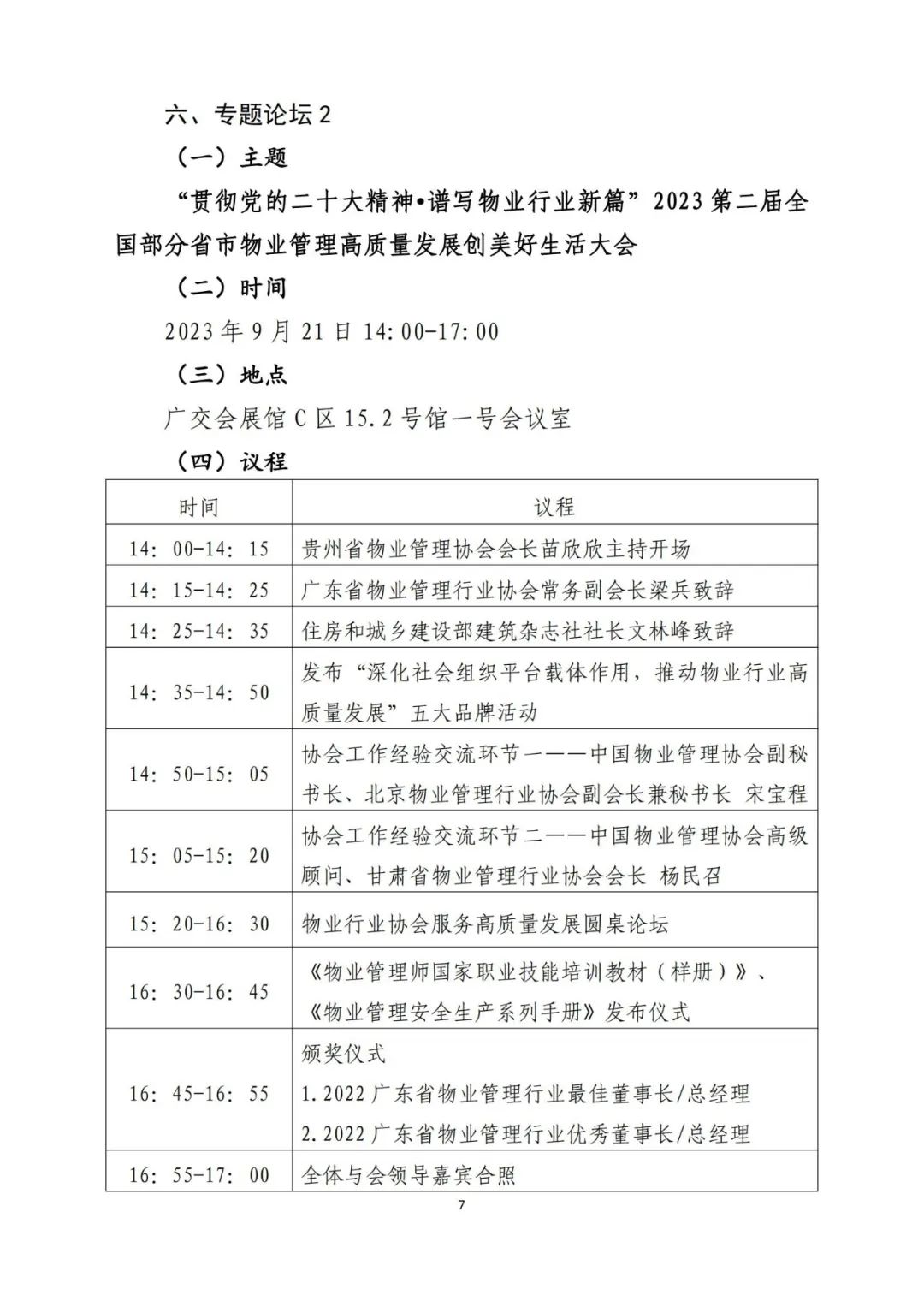 六、专题论坛 2

（一）主题

“贯彻党的二十大精神•谱写物业行业新篇”2023 第二届全国部分省市物业管理高质量发展创美好生活大会

（二）时间

2023 年 9 月 21 日 14:00-17:00

（三）地点

广交会展馆 C 区 15.2 号馆一号会议室

（四）议程

| 时间 | 议程 |
|---|---|
| 14：00-14：15 | 贵州省物业管理协会会长苗欣欣主持开场 |
| 14：15-14：25 | 广东省物业管理行业协会常务副会长梁兵致辞 |
| 14：25-14：35 | 住房和城乡建设部建筑杂志社社长文林峰致辞 |
| 14：35-14：50 | 发布“深化社会组织平台载体作用，推动物业行业高质量发展”五大品牌活动 |
| 14：50-15：05 | 协会工作经验交流环节一——中国物业管理协会副秘书长、北京物业管理行业协会副会长兼秘书长 宋宝程 |
| 15：05-15：20 | 协会工作经验交流环节二——中国物业管理协会高级顾问、甘肃省物业管理行业协会会长 杨民召 |
| 15：20-16：30 | 物业行业协会服务高质量发展圆桌论坛 |
| 16：30-16：45 | 《物业管理师国家职业技能培训教材（样册）》、《物业管理安全生产系列手册》发布仪式 |
| 16：45-16：55 | 颁奖仪式 1.2022 广东省物业管理行业最佳董事长/总经理 2.2022 广东省物业管理行业优秀董事长/总经理 |
| 16：55-17：00 | 全体与会领导嘉宾合照 |

7